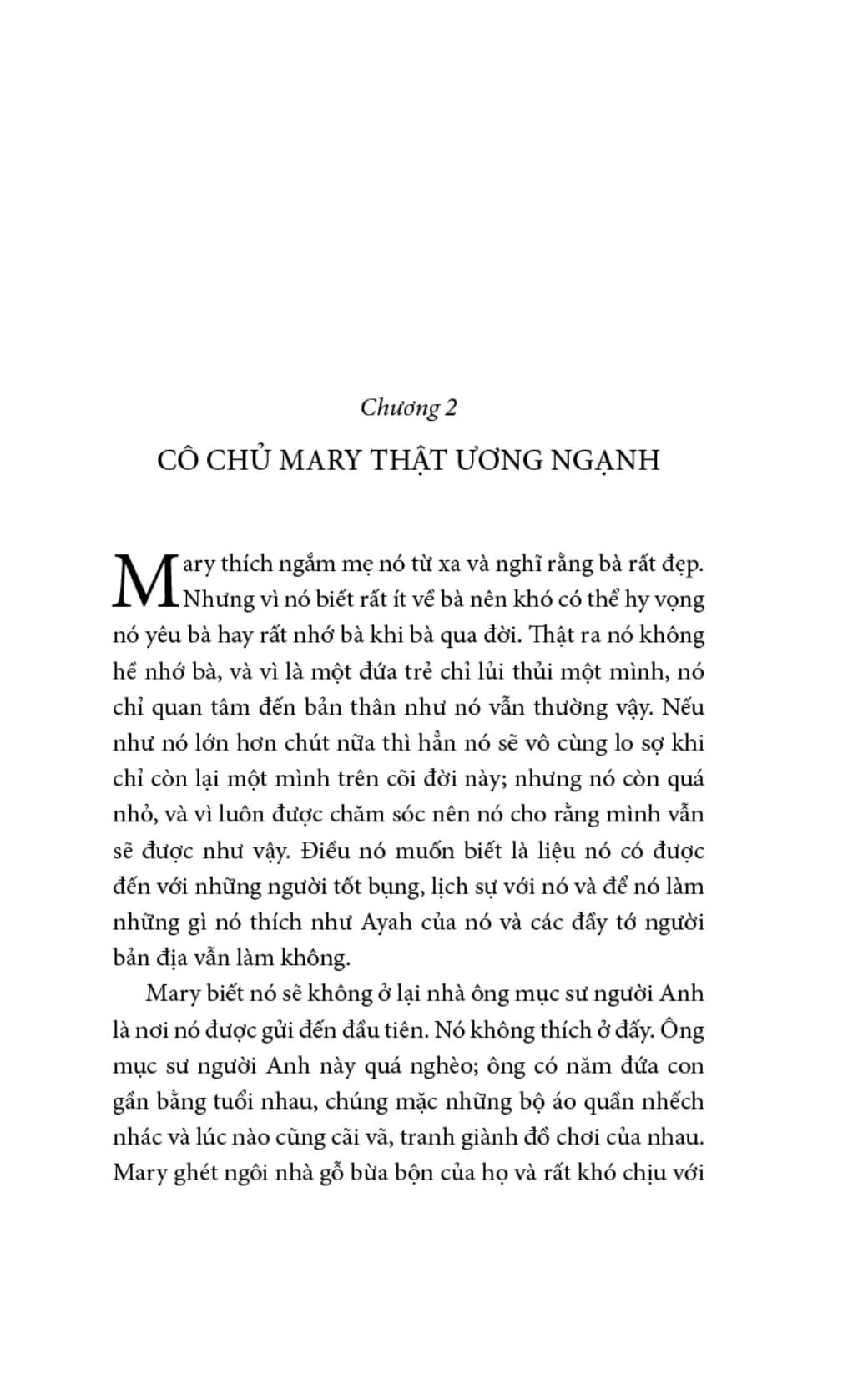 Chương 2

CÔ CHỦ MARY THẬT ƯƠNG NGẠNH

Mary thích ngắm mẹ nó từ xa và nghĩ rằng bà rất đẹp. Nhưng vì nó biết rất ít về bà nên khó có thể hy vọng nó yêu bà hay rất nhớ bà khi bà qua đời. Thật ra nó không hề nhớ bà, và vì là một đứa trẻ chỉ lủi thủi một mình, nó chỉ quan tâm đến bản thân như nó vẫn thường vậy. Nếu như nó lớn hơn chút nữa thì hẳn nó sẽ vô cùng lo sợ khi chỉ còn lại một mình trên cõi đời này; nhưng nó còn quá nhỏ, và vì luôn được chăm sóc nên nó cho rằng mình vẫn sẽ được như vậy. Điều nó muốn biết là liệu nó có được đến với những người tốt bụng, lịch sự với nó và để nó làm những gì nó thích như Ayah của nó và các đầy tớ người bản địa vẫn làm không.

Mary biết nó sẽ không ở lại nhà ông mục sư người Anh là nơi nó được gửi đến đầu tiên. Nó không thích ở đấy. Ông mục sư người Anh này quá nghèo; ông có năm đứa con gần bằng tuổi nhau, chúng mặc những bộ áo quần nhếch nhác và lúc nào cũng cãi vã, tranh giành đồ chơi của nhau. Mary ghét ngôi nhà gỗ bừa bộn của họ và rất khó chịu với